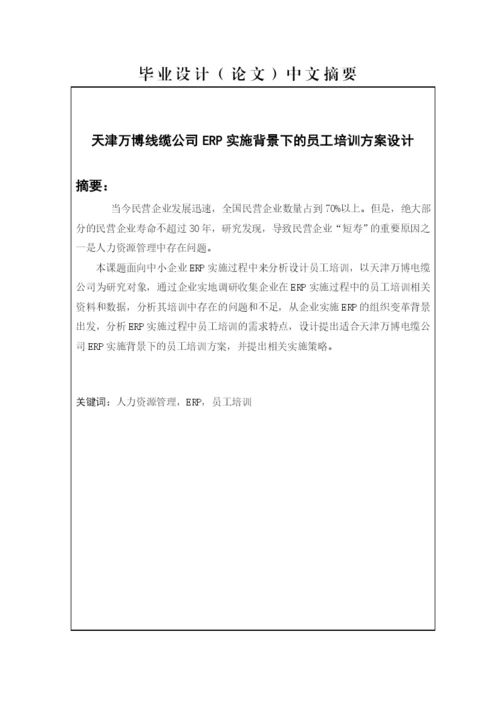 毕业设计（论文）中文摘要

天津万博线缆公司 ERP 实施背景下的员工培训方案设计

摘要：

当今民营企业发展迅速，全国民营企业数量占到 70%以上。但是，绝大部分的民营企业寿命不超过 30 年，研究发现，导致民营企业“短寿”的重要原因之一是人力资源管理中存在问题。

本课题面向中小企业 ERP 实施过程中来分析设计员工培训，以天津万博电缆公司为研究对象，通过企业实地调研收集企业在 ERP 实施过程中的员工培训相关资料和数据，分析其培训中存在的问题和不足，从企业实施 ERP 的组织变革背景出发，分析 ERP 实施过程中员工培训的需求特点，设计提出适合天津万博电缆公司 ERP 实施背景下的员工培训方案，并提出相关实施策略。

关键词：人力资源管理，ERP，员工培训